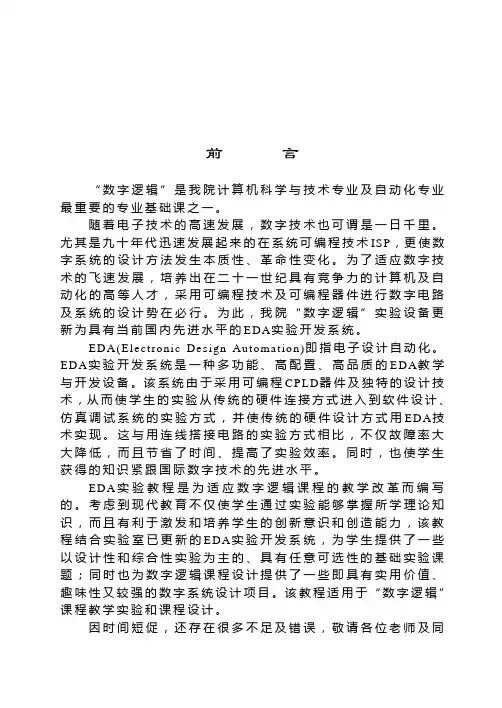 前　　言

“数字逻辑”是我院计算机科学与技术专业及自动化专业最重要的专业基础课之一。

随着电子技术的高速发展，数字技术也可谓是一日千里。尤其是九十年代迅速发展起来的在系统可编程技术ISP，更使数字系统的设计方法发生本质性、革命性变化。为了适应数字技术的飞速发展，培养出在二十一世纪具有竞争力的计算机及自动化的高等人才，采用可编程技术及可编程器件进行数字电路及系统的设计势在必行。为此，我院“数字逻辑”实验设备更新为具有当前国内先进水平的EDA实验开发系统。

EDA(Electronic Design Automation)即指电子设计自动化。EDA实验开发系统是一种多功能、高配置、高品质的EDA教学与开发设备。该系统由于采用可编程CPLD器件及独特的设计技术，从而使学生的实验从传统的硬件连接方式进入到软件设计、仿真调试系统的实验方式，并使传统的硬件设计方式用EDA技术实现。这与用连线搭接电路的实验方式相比，不仅故障率大大降低，而且节省了时间、提高了实验效率。同时，也使学生获得的知识紧跟国际数字技术的先进水平。

EDA实验教程是为适应数字逻辑课程的教学改革而编写的。考虑到现代教育不仅使学生通过实验能够掌握所学理论知识，而且有利于激发和培养学生的创新意识和创造能力，该教程结合实验室已更新的EDA实验开发系统，为学生提供了一些以设计性和综合性实验为主的、具有任意可选性的基础实验课题；同时也为数字逻辑课程设计提供了一些即具有实用价值、趣味性又较强的数字系统设计项目。该教程适用于“数字逻辑”课程教学实验和课程设计。

因时间短促，还存在很多不足及错误，敬请各位老师及同